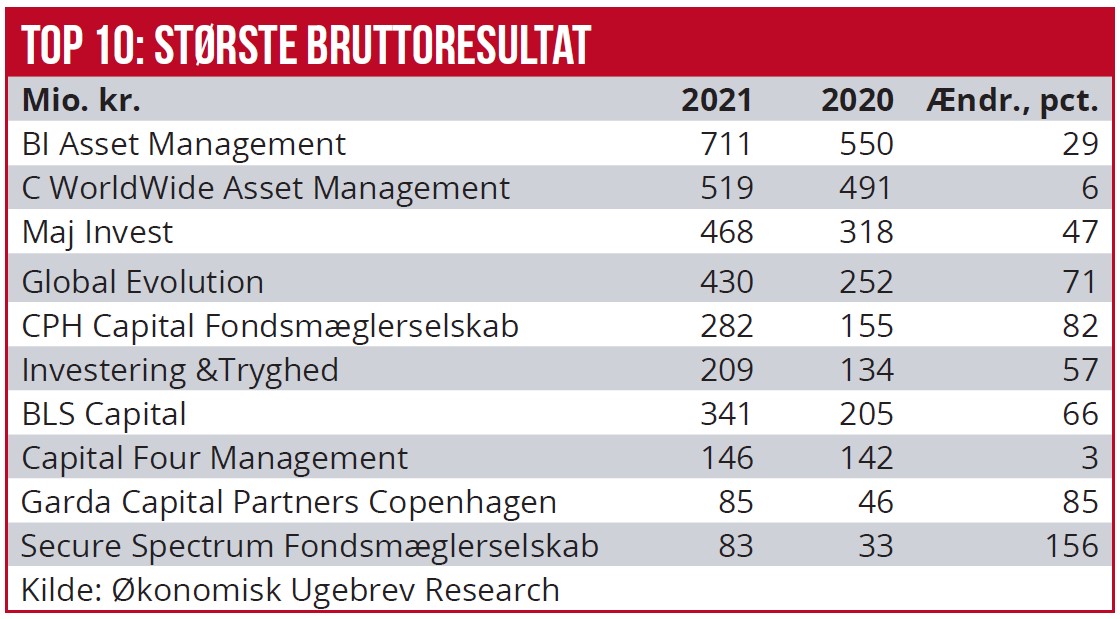 TOP 10: STØRSTE BRUTTORESULTAT

| Mio. kr. | 2021 | 2020 | Ændr., pct. |
|---|---|---|---|
| BI Asset Management | 711 | 550 | 29 |
| C WorldWide Asset Management | 519 | 491 | 6 |
| Maj Invest | 468 | 318 | 47 |
| Global Evolution | 430 | 252 | 71 |
| CPH Capital Fondsmæglerselskab | 282 | 155 | 82 |
| Investering &Tryghed | 209 | 134 | 57 |
| BLS Capital | 341 | 205 | 66 |
| Capital Four Management | 146 | 142 | 3 |
| Garda Capital Partners Copenhagen | 85 | 46 | 85 |
| Secure Spectrum Fondsmæglerselskab | 83 | 33 | 156 |

Kilde: Økonomisk Ugebrev Research